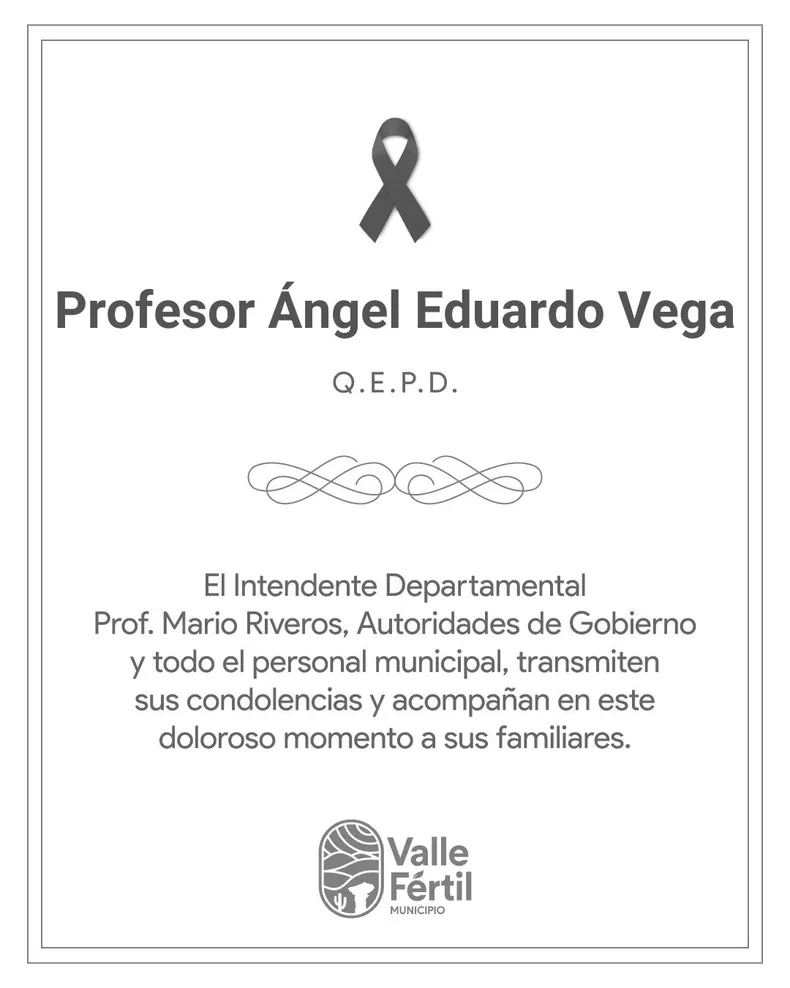 Profesor Ángel Eduardo Vega

Q.E.P.D.

El Intendente Departamental Prof. Mario Riveros, Autoridades de Gobierno y todo el personal municipal, transmiten sus condolencias y acompañan en este doloroso momento a sus familiares.

Valle
Fértil
MUNICIPIO